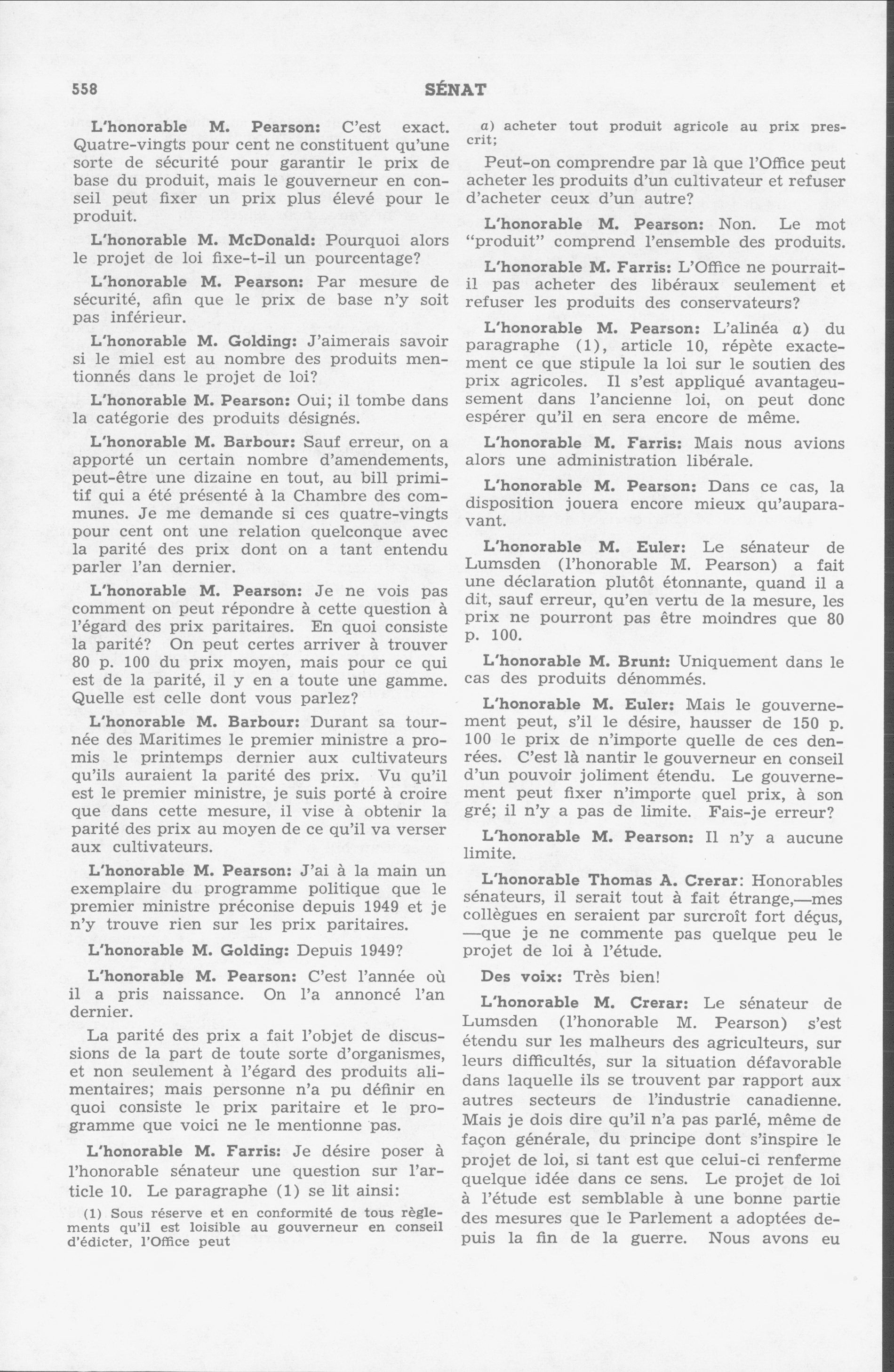 558

SÉNAT

L'honorable M. Pearson: C'est exact. Quatre-vingts pour cent ne constituent qu'une sorte de sécurité pour garantir le prix de base du produit, mais le gouverneur en conseil peut fixer un prix plus élevé pour le produit.

L'honorable M. McDonald: Pourquoi alors le projet de loi fixe-t-il un pourcentage?

L'honorable M. Pearson: Par mesure de sécurité, afin que le prix de base n'y soit pas inférieur.

L'honorable M. Golding: J'aimerais savoir si le miel est au nombre des produits mentionnés dans le projet de loi?

L'honorable M. Pearson: Oui; il tombe dans la catégorie des produits désignés.

L'honorable M. Barbour: Sauf erreur, on a apporté un certain nombre d'amendements, peut-être une dizaine en tout, au bill primitif qui a été présenté à la Chambre des communes. Je me demande si ces quatre-vingts pour cent ont une relation quelconque avec la parité des prix dont on a tant entendu parler l'an dernier.

L'honorable M. Pearson: Je ne vois pas comment on peut répondre à cette question à l'égard des prix paritaires. En quoi consiste la parité? On peut certes arriver à trouver 80 p. 100 du prix moyen, mais pour ce qui est de la parité, il y en a toute une gamme. Quelle est celle dont vous parlez?

L'honorable M. Barbour: Durant sa tournée des Maritimes le premier ministre a promis le printemps dernier aux cultivateurs qu'ils auraient la parité des prix. Vu qu'il est le premier ministre, je suis porté à croire que dans cette mesure, il vise à obtenir la parité des prix au moyen de ce qu'il va verser aux cultivateurs.

L'honorable M. Pearson: J'ai à la main un exemplaire du programme politique que le premier ministre préconise depuis 1949 et je n'y trouve rien sur les prix paritaires.

L'honorable M. Golding: Depuis 1949?

L'honorable M. Pearson: C'est l'année où il a pris naissance. On l'a annoncé l'an dernier.

La parité des prix a fait l'objet de discussions de la part de toute sorte d'organismes, et non seulement à l'égard des produits alimentaires; mais personne n'a pu définir en quoi consiste le prix paritaire et le programme que voici ne le mentionne pas.

L'honorable M. Farris: Je désire poser à l'honorable sénateur une question sur l'article 10. Le paragraphe (1) se lit ainsi:

(1) Sous réserve et en conformité de tous règlements qu'il est loisible au gouverneur en conseil d'édicter, l'Office peut

a) acheter tout produit agricole au prix prescrit;

Peut-on comprendre par là que l'Office peut acheter les produits d'un cultivateur et refuser d'acheter ceux d'un autre?

L'honorable M. Pearson: Non. Le mot "produit" comprend l'ensemble des produits.

L'honorable M. Farris: L'Office ne pourrait-il pas acheter des libéraux seulement et refuser les produits des conservateurs?

L'honorable M. Pearson: L'alinéa a) du paragraphe (1), article 10, répète exactement ce que stipule la loi sur le soutien des prix agricoles. Il s'est appliqué avantageusement dans l'ancienne loi, on peut donc espérer qu'il en sera encore de même.

L'honorable M. Farris: Mais nous avions alors une administration libérale.

L'honorable M. Pearson: Dans ce cas, la disposition jouera encore mieux qu'auparavant.

L'honorable M. Euler: Le sénateur de Lumsden (l'honorable M. Pearson) a fait une déclaration plutôt étonnante, quand il a dit, sauf erreur, qu'en vertu de la mesure, les prix ne pourront pas être moindres que 80 p. 100.

L'honorable M. Brunt: Uniquement dans le cas des produits dénommés.

L'honorable M. Euler: Mais le gouvernement peut, s'il le désire, hausser de 150 p. 100 le prix de n'importe quelle de ces denrées. C'est là nantir le gouverneur en conseil d'un pouvoir joliment étendu. Le gouvernement peut fixer n'importe quel prix, à son gré; il n'y a pas de limite. Fais-je erreur?

L'honorable M. Pearson: Il n'y a aucune limite.

L'honorable Thomas A. Crerar: Honorables sénateurs, il serait tout à fait étrange,—mes collègues en seraient par surcroît fort déçus, —que je ne commente pas quelque peu le projet de loi à l'étude.

Des voix: Très bien!

L'honorable M. Crerar: Le sénateur de Lumsden (l'honorable M. Pearson) s'est étendu sur les malheurs des agriculteurs, sur leurs difficultés, sur la situation défavorable dans laquelle ils se trouvent par rapport aux autres secteurs de l'industrie canadienne. Mais je dois dire qu'il n'a pas parlé, même de façon générale, du principe dont s'inspire le projet de loi, si tant est que celui-ci renferme quelque idée dans ce sens. Le projet de loi à l'étude est semblable à une bonne partie des mesures que le Parlement a adoptées depuis la fin de la guerre. Nous avons eu